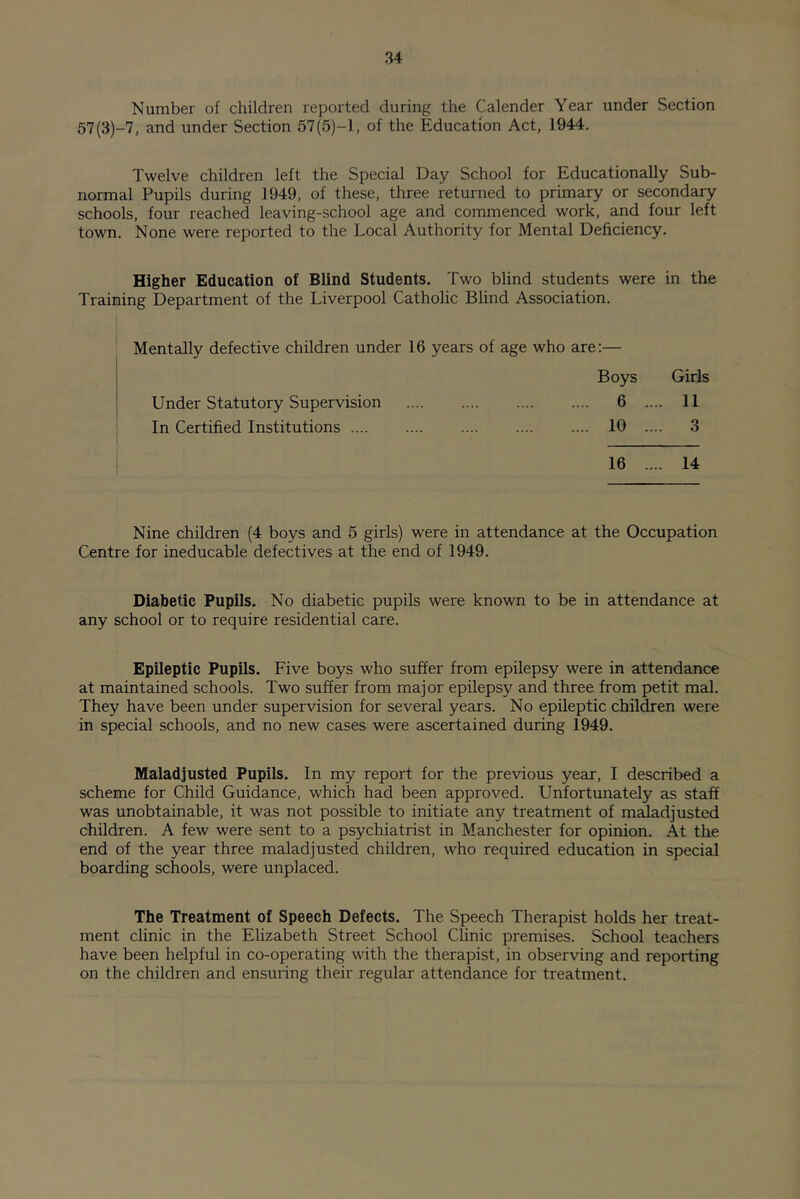 34

Number of children reported during the Calender Year under Section 57(3)–7, and under Section 57(5)–1, of the Education Act, 1944.

Twelve children left the Special Day School for Educationally Subnormal Pupils during 1949, of these, three returned to primary or secondary schools, four reached leaving-school age and commenced work, and four left town. None were reported to the Local Authority for Mental Deficiency.

Higher Education of Blind Students. Two blind students were in the Training Department of the Liverpool Catholic Blind Association.

Mentally defective children under 16 years of age who are:—

| | Boys | Girls |
|---|---|---|
| Under Statutory Supervision .... .... .... .... | 6 .... | 11 |
| In Certified Institutions .... .... .... .... .... | 10 .... | 3 |
| | 16 .... | 14 |

Nine children (4 boys and 5 girls) were in attendance at the Occupation Centre for ineducable defectives at the end of 1949.

Diabetic Pupils. No diabetic pupils were known to be in attendance at any school or to require residential care.

Epileptic Pupils. Five boys who suffer from epilepsy were in attendance at maintained schools. Two suffer from major epilepsy and three from petit mal. They have been under supervision for several years. No epileptic children were in special schools, and no new cases were ascertained during 1949.

Maladjusted Pupils. In my report for the previous year, I described a scheme for Child Guidance, which had been approved. Unfortunately as staff was unobtainable, it was not possible to initiate any treatment of maladjusted children. A few were sent to a psychiatrist in Manchester for opinion. At the end of the year three maladjusted children, who required education in special boarding schools, were unplaced.

The Treatment of Speech Defects. The Speech Therapist holds her treatment clinic in the Elizabeth Street School Clinic premises. School teachers have been helpful in co-operating with the therapist, in observing and reporting on the children and ensuring their regular attendance for treatment.